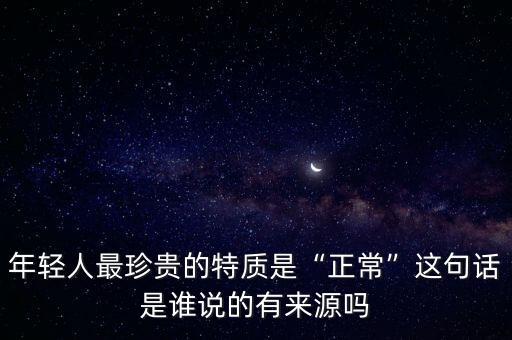 年轻人最珍贵的特质是“正常”这句话是谁说的有来源吗